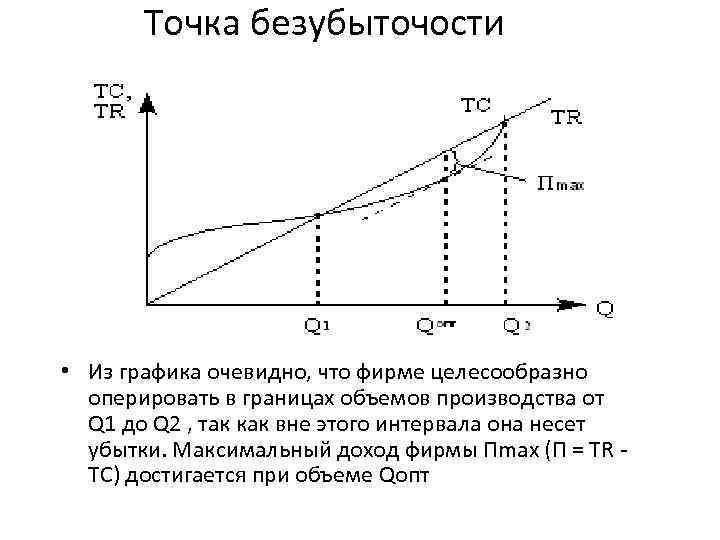 Точка безубыточости

TC, TR

TC

TR

Пmax

Q

Q1

Qопт

Q2

• Из графика очевидно, что фирме целесообразно оперировать в границах объемов производства от Q1 до Q2 , так как вне этого интервала она несет убытки. Максимальный доход фирмы Пmax (П = TR - TC) достигается при объеме Qопт